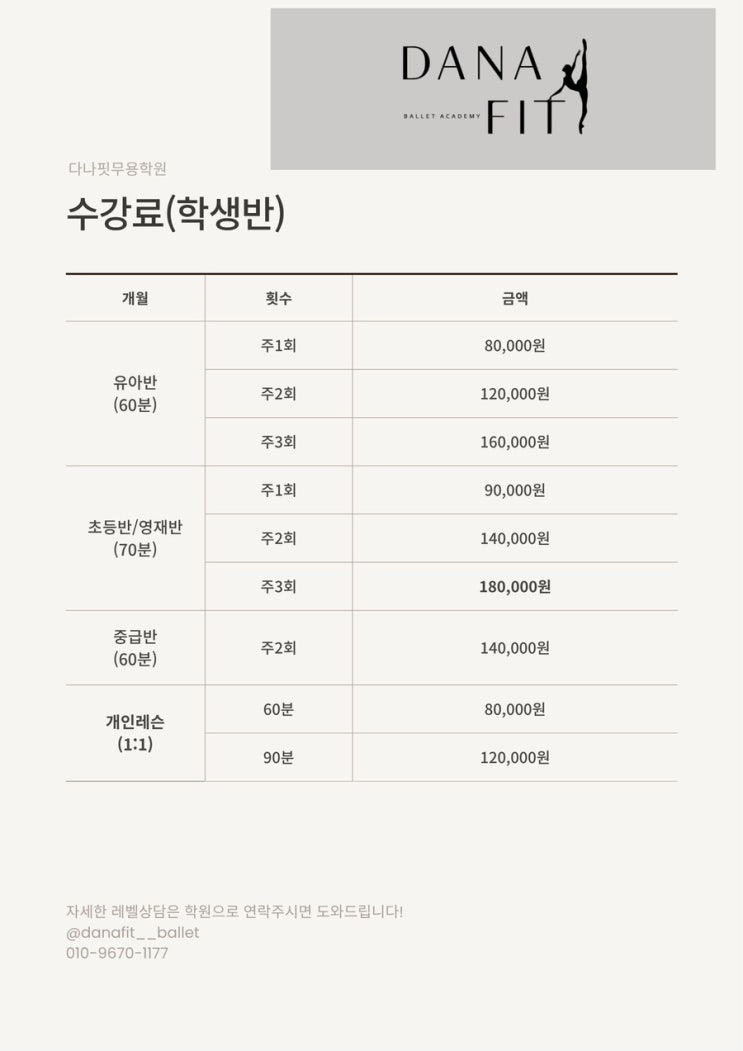 DANA FIT
BALLET ACADEMY

다나핏무용학원
수강료(학생반)

| 개월 | 횟수 | 금액 |
|---|---|---|
| 유아반 (60분) | 주1회 | 80,000원 |
| | 주2회 | 120,000원 |
| | 주3회 | 160,000원 |
| 초등반/영재반 (70분) | 주1회 | 90,000원 |
| | 주2회 | 140,000원 |
| | 주3회 | 180,000원 |
| 중급반 (60분) | 주2회 | 140,000원 |
| 개인레슨 (1:1) | 60분 | 80,000원 |
| | 90분 | 120,000원 |

자세한 레벨상담은 학원으로 연락주시면 도와드립니다!
@danafit__ballet
010-9670-1177